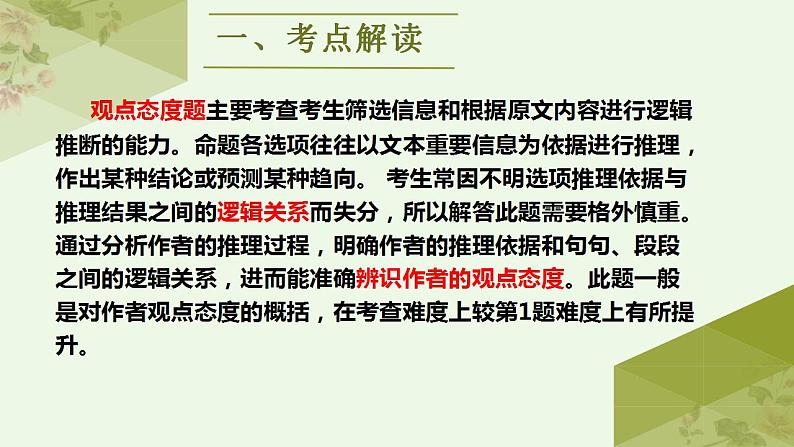 一、考点解读

观点态度题主要考查考生筛选信息和根据原文内容进行逻辑推断的能力。命题各选项往往以文本重要信息为依据进行推理，作出某种结论或预测某种趋向。 考生常因不明选项推理依据与推理结果之间的逻辑关系而失分，所以解答此题需要格外慎重。通过分析作者的推理过程，明确作者的推理依据和句句、段段之间的逻辑关系，进而能准确辨识作者的观点态度。此题一般是对作者观点态度的概括，在考查难度上较第1题难度上有所提升。